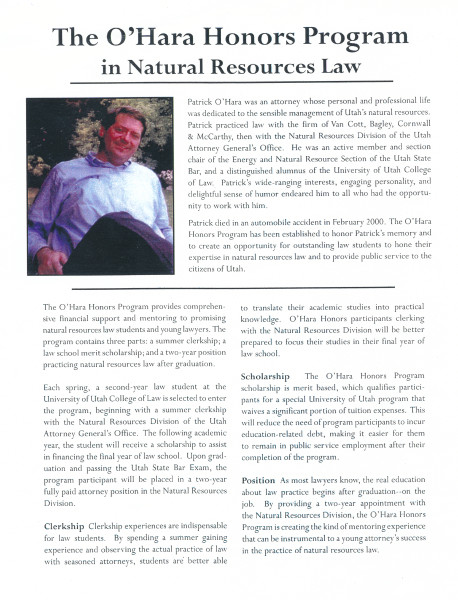 The O'Hara Honors Program
in Natural Resources Law

Patrick O'Hara was an attorney whose personal and professional life was dedicated to the sensible management of Utah's natural resources. Patrick practiced law with the firm of Van Cott, Bagley, Cornwall & McCarthy, then with the Natural Resources Division of the Utah Attorney General's Office. He was an active member and section chair of the Energy and Natural Resource Section of the Utah State Bar, and a distinguished alumnus of the University of Utah College of Law. Patrick's wide-ranging interests, engaging personality, and delightful sense of humor endeared him to all who had the opportunity to work with him.

Patrick died in an automobile accident in February 2000. The O'Hara Honors Program has been established to honor Patrick's memory and to create an opportunity for outstanding law students to hone their expertise in natural resources law and to provide public service to the citizens of Utah.

The O'Hara Honors Program provides comprehensive financial support and mentoring to promising natural resources law students and young lawyers. The program contains three parts: a summer clerkship; a law school merit scholarship; and a two-year position practicing natural resources law after graduation.

Each spring, a second-year law student at the University of Utah College of Law is selected to enter the program, beginning with a summer clerkship with the Natural Resources Division of the Utah Attorney General's Office. The following academic year, the student will receive a scholarship to assist in financing the final year of law school. Upon graduation and passing the Utah State Bar Exam, the program participant will be placed in a two-year fully paid attorney position in the Natural Resources Division.

Clerkship Clerkship experiences are indispensable for law students. By spending a summer gaining experience and observing the actual practice of law with seasoned attorneys, students are better able to translate their academic studies into practical knowledge. O'Hara Honors participants clerking with the Natural Resources Division will be better prepared to focus their studies in their final year of law school.

Scholarship The O'Hara Honors Program scholarship is merit based, which qualifies participants for a special University of Utah program that waives a significant portion of tuition expenses. This will reduce the need of program participants to incur education-related debt, making it easier for them to remain in public service employment after their completion of the program.

Position As most lawyers know, the real education about law practice begins after graduation--on the job. By providing a two-year appointment with the Natural Resources Division, the O'Hara Honors Program is creating the kind of mentoring experience that can be instrumental to a young attorney's success in the practice of natural resources law.